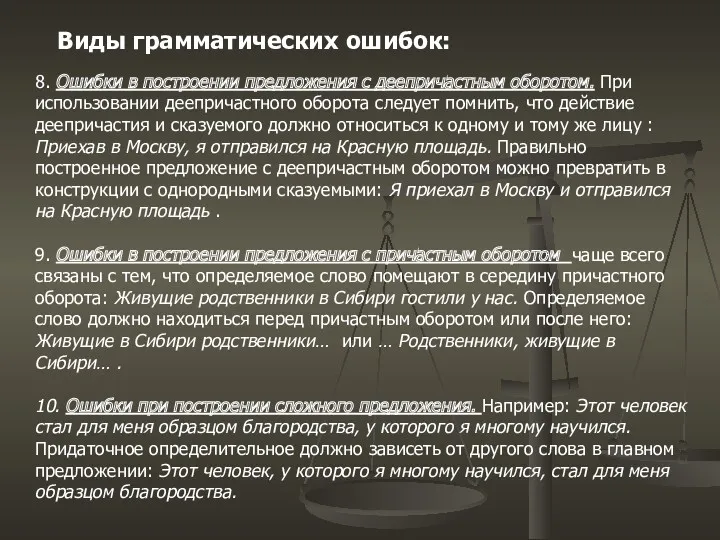 Виды грамматических ошибок:

8. Ошибки в построении предложения с деепричастным оборотом. При использовании деепричастного оборота следует помнить, что действие деепричастия и сказуемого должно относиться к одному и тому же лицу : Приехав в Москву, я отправился на Красную площадь. Правильно построенное предложение с деепричастным оборотом можно превратить в конструкции с однородными сказуемыми: Я приехал в Москву и отправился на Красную площадь .

9. Ошибки в построении предложения с причастным оборотом чаще всего связаны с тем, что определяемое слово помещают в середину причастного оборота: Живущие родственники в Сибири гостили у нас. Определяемое слово должно находиться перед причастным оборотом или после него: Живущие в Сибири родственники… или … Родственники, живущие в Сибири… .

10. Ошибки при построении сложного предложения. Например: Этот человек стал для меня образцом благородства, у которого я многому научился. Придаточное определительное должно зависеть от другого слова в главном предложении: Этот человек, у которого я многому научился, стал для меня образцом благородства.